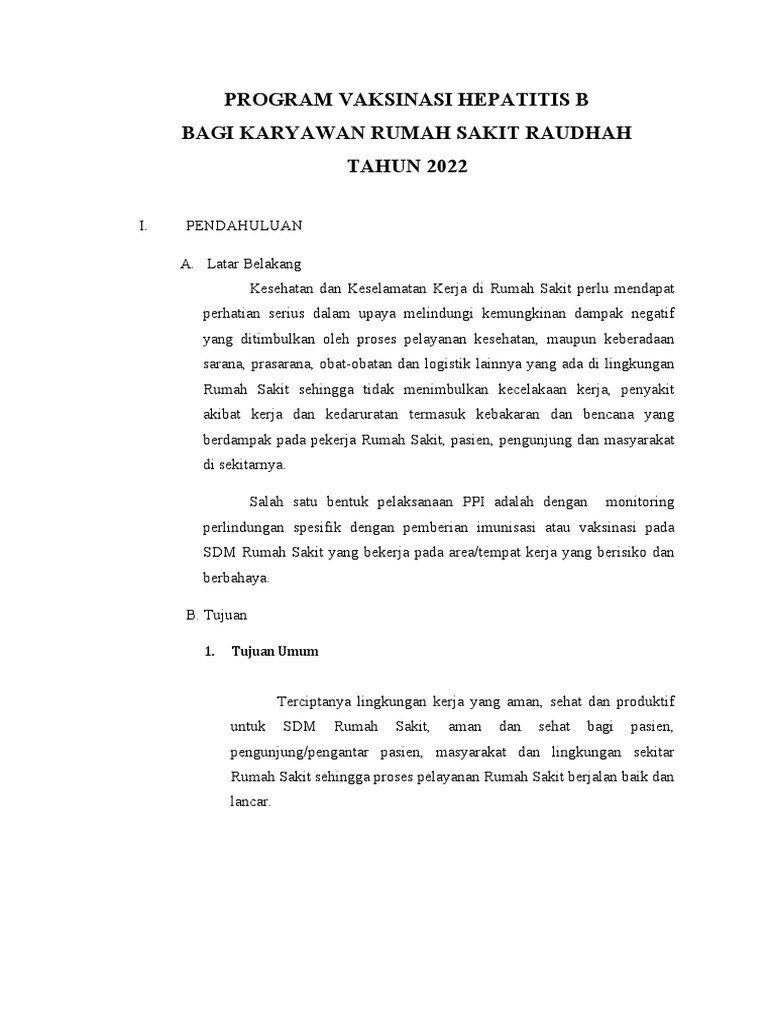 PROGRAM VAKSINASI HEPATITIS B
BAGI KARYAWAN RUMAH SAKIT RAUDHAH
TAHUN 2022

I. PENDAHULUAN

A. Latar Belakang

Kesehatan dan Keselamatan Kerja di Rumah Sakit perlu mendapat perhatian serius dalam upaya melindungi kemungkinan dampak negatif yang ditimbulkan oleh proses pelayanan kesehatan, maupun keberadaan sarana, prasarana, obat-obatan dan logistik lainnya yang ada di lingkungan Rumah Sakit sehingga tidak menimbulkan kecelakaan kerja, penyakit akibat kerja dan kedaruratan termasuk kebakaran dan bencana yang berdampak pada pekerja Rumah Sakit, pasien, pengunjung dan masyarakat di sekitarnya.

Salah satu bentuk pelaksanaan PPI adalah dengan monitoring perlindungan spesifik dengan pemberian imunisasi atau vaksinasi pada SDM Rumah Sakit yang bekerja pada area/tempat kerja yang berisiko dan berbahaya.

B. Tujuan

1. Tujuan Umum

Terciptanya lingkungan kerja yang aman, sehat dan produktif untuk SDM Rumah Sakit, aman dan sehat bagi pasien, pengunjung/pengantar pasien, masyarakat dan lingkungan sekitar Rumah Sakit sehingga proses pelayanan Rumah Sakit berjalan baik dan lancar.